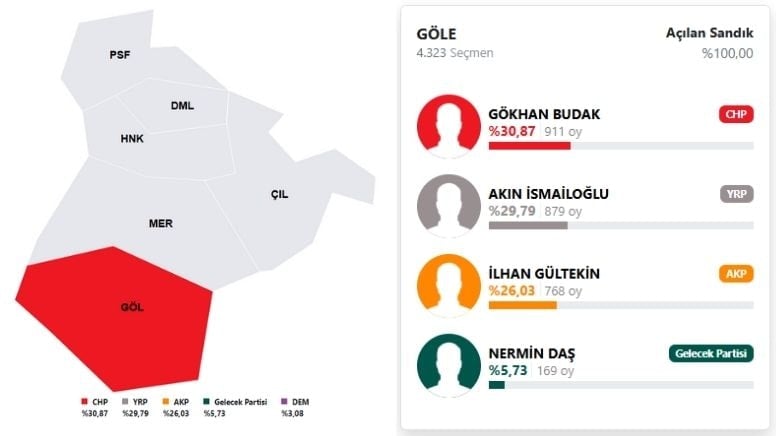 PSF
DML
HNK
ÇIL
MER
GÖL

CHP %30,87
YRP %29,79
AKP %26,03
Gelecek Partisi %5,73
DEM %3,08

GÖLE
4.323 Seçmen
Açılan Sandık
%100,00

GÖKHAN BUDAK
CHP
%30,87 911 oy

AKIN İSMAİLOĞLU
YRP
%29,79 879 oy

İLHAN GÜLTEKİN
AKP
%26,03 768 oy

NERMİN DAŞ
Gelecek Partisi
%5,73 169 oy